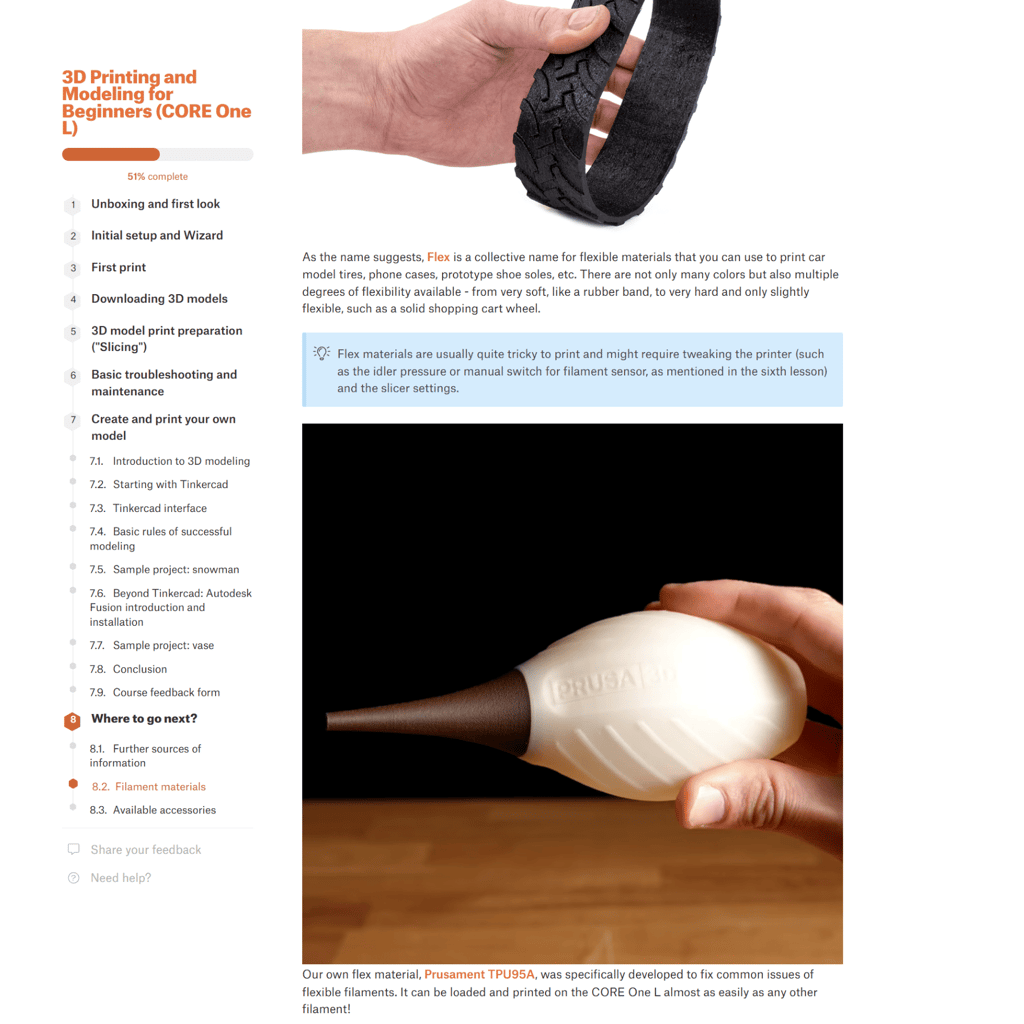 3D Printing and Modeling for Beginners (CORE One L)

51% complete

1 Unboxing and first look

2 Initial setup and Wizard

3 First print

4 Downloading 3D models

5 3D model print preparation ("Slicing")

6 Basic troubleshooting and maintenance

7 Create and print your own model

7.1. Introduction to 3D modeling

7.2. Starting with Tinkercad

7.3. Tinkercad interface

7.4. Basic rules of successful modeling

7.5. Sample project: snowman

7.6. Beyond Tinkercad: Autodesk Fusion introduction and installation

7.7. Sample project: vase

7.8. Conclusion

7.9. Course feedback form

8 Where to go next?

8.1. Further sources of information

8.2. Filament materials

8.3. Available accessories

Share your feedback

Need help?

As the name suggests, Flex is a collective name for flexible materials that you can use to print car model tires, phone cases, prototype shoe soles, etc. There are not only many colors but also multiple degrees of flexibility available - from very soft, like a rubber band, to very hard and only slightly flexible, such as a solid shopping cart wheel.

Flex materials are usually quite tricky to print and might require tweaking the printer (such as the idler pressure or manual switch for filament sensor, as mentioned in the sixth lesson) and the slicer settings.

PRUSA 3D

Our own flex material, Prusament TPU95A, was specifically developed to fix common issues of flexible filaments. It can be loaded and printed on the CORE One L almost as easily as any other filament!